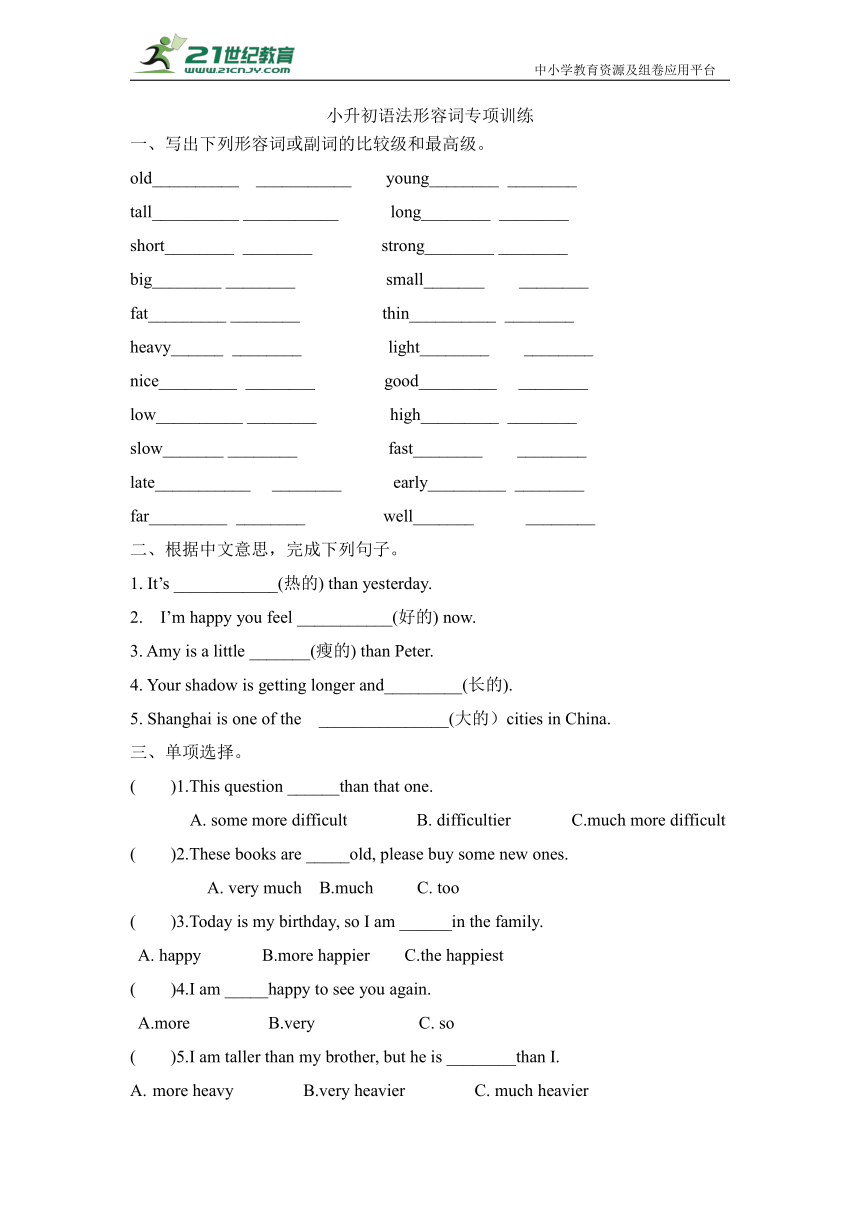 21世纪教育
www.21cnjy.com
中小学教育资源及组卷应用平台

小升初语法形容词专项训练

一、写出下列形容词或副词的比较级和最高级。

old__________ ___________ young________ ________

tall__________ ___________ long________ ________

short________ ________ strong________ ________

big________ ________ small_______ ________

fat_________ ________ thin__________ ________

heavy______ ________ light________ ________

nice_________ ________ good_________ ________

low__________ ________ high_________ ________

slow_______ ________ fast________ ________

late___________ ________ early_________ ________

far_________ ________ well_______ ________

二、根据中文意思，完成下列句子。

1. It’s ____________(热的) than yesterday.

2. I’m happy you feel ___________(好的) now.

3. Amy is a little _______(瘦的) than Peter.

4. Your shadow is getting longer and_________(长的).

5. Shanghai is one of the _______________(大的）cities in China.

三、单项选择。

( )1.This question ______than that one.

A. some more difficult B. difficultier C.much more difficult

( )2.These books are _____old, please buy some new ones.

A. very much B.much C. too

( )3.Today is my birthday, so I am ______in the family.

A. happy B.more happier C.the happiest

( )4.I am _____happy to see you again.

A.more B.very C. so

( )5.I am taller than my brother, but he is ________than I.

A. more heavy B.very heavier C. much heavier